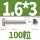 1.6*3

100粒